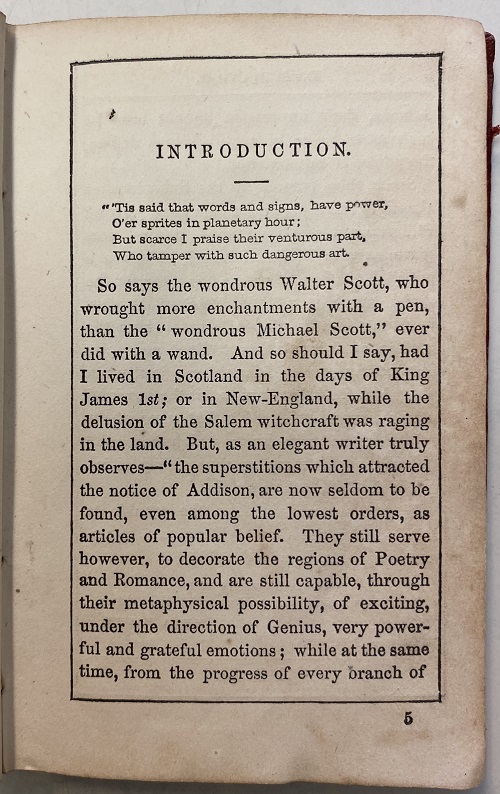 INTRODUCTION.

"'Tis said that words and signs, have power,
O'er sprites in planetary hour;
But scarce I praise their venturous part,
Who tamper with such dangerous art.

So says the wondrous Walter Scott, who wrought more enchantments with a pen, than the "wondrous Michael Scott," ever did with a wand. And so should I say, had I lived in Scotland in the days of King James 1st; or in New-England, while the delusion of the Salem witchcraft was raging in the land. But, as an elegant writer truly observes—"the superstitions which attracted the notice of Addison, are now seldom to be found, even among the lowest orders, as articles of popular belief. They still serve however, to decorate the regions of Poetry and Romance, and are still capable, through their metaphysical possibility, of exciting, under the direction of Genius, very powerful and grateful emotions; while at the same time, from the progress of every branch of

5